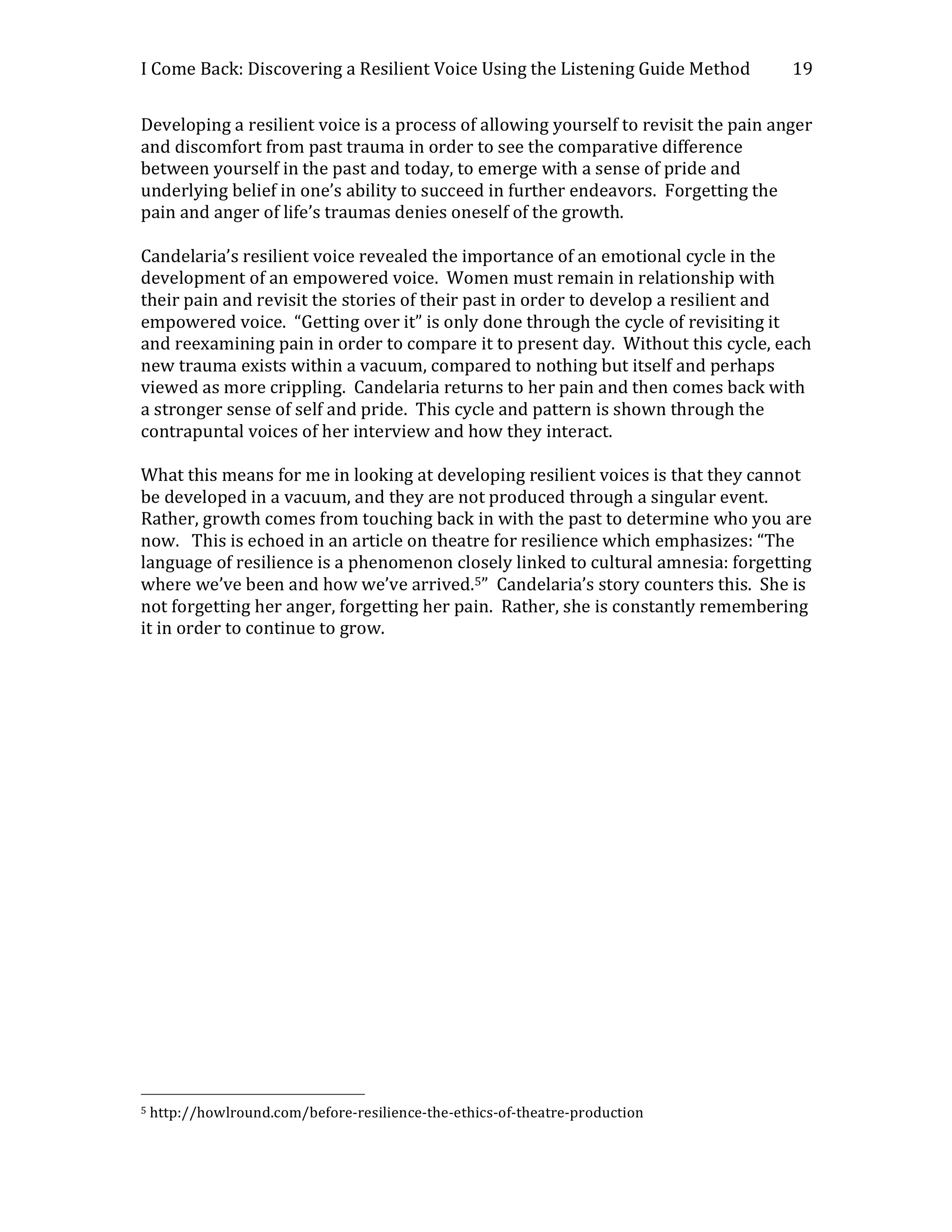 I Come Back: Discovering a Resilient Voice Using the Listening Guide Method 19

Developing a resilient voice is a process of allowing yourself to revisit the pain anger and discomfort from past trauma in order to see the comparative difference between yourself in the past and today, to emerge with a sense of pride and underlying belief in one's ability to succeed in further endeavors. Forgetting the pain and anger of life's traumas denies oneself of the growth.

Candelaria's resilient voice revealed the importance of an emotional cycle in the development of an empowered voice. Women must remain in relationship with their pain and revisit the stories of their past in order to develop a resilient and empowered voice. "Getting over it" is only done through the cycle of revisiting it and reexamining pain in order to compare it to present day. Without this cycle, each new trauma exists within a vacuum, compared to nothing but itself and perhaps viewed as more crippling. Candelaria returns to her pain and then comes back with a stronger sense of self and pride. This cycle and pattern is shown through the contrapuntal voices of her interview and how they interact.

What this means for me in looking at developing resilient voices is that they cannot be developed in a vacuum, and they are not produced through a singular event. Rather, growth comes from touching back in with the past to determine who you are now. This is echoed in an article on theatre for resilience which emphasizes: "The language of resilience is a phenomenon closely linked to cultural amnesia: forgetting where we've been and how we've arrived.$^5$" Candelaria's story counters this. She is not forgetting her anger, forgetting her pain. Rather, she is constantly remembering it in order to continue to grow.

$^5$ http://howlround.com/before-resilience-the-ethics-of-theatre-production